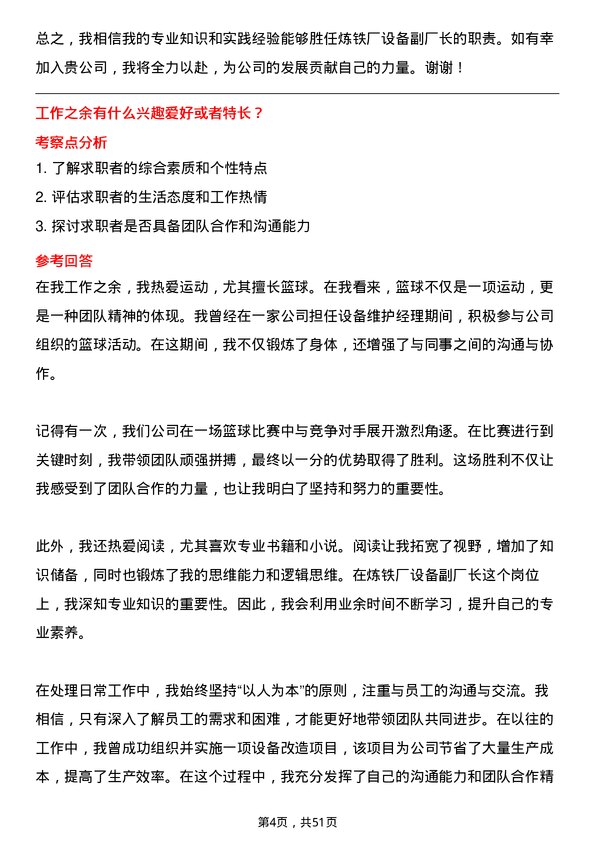 总之，我相信我的专业知识和实践经验能够胜任炼铁厂设备副厂长的职责。如有幸加入贵公司，我将全力以赴，为公司的发展贡献自己的力量。谢谢！

工作之余有什么兴趣爱好或者特长？

考察点分析

1. 了解求职者的综合素质和个性特点

2. 评估求职者的生活态度和工作热情

3. 探讨求职者是否具备团队合作和沟通能力

参考回答

在我工作之余，我热爱运动，尤其擅长篮球。在我看来，篮球不仅是一项运动，更是一种团队精神的体现。我曾经在一家公司担任设备维护经理期间，积极参与公司组织的篮球活动。在这期间，我不仅锻炼了身体，还增强了与同事之间的沟通与协作。

记得有一次，我们公司在一场篮球比赛中与竞争对手展开激烈角逐。在比赛进行到关键时刻，我带领团队顽强拼搏，最终以一分的优势取得了胜利。这场胜利不仅让我感受到了团队合作的力量，也让我明白了坚持和努力的重要性。

此外，我还热爱阅读，尤其喜欢专业书籍和小说。阅读让我拓宽了视野，增加了知识储备，同时也锻炼了我的思维能力和逻辑思维。在炼铁厂设备副厂长这个岗位上，我深知专业知识的重要性。因此，我会利用业余时间不断学习，提升自己的专业素养。

在处理日常工作中，我始终坚持“以人为本”的原则，注重与员工的沟通与交流。我相信，只有深入了解员工的需求和困难，才能更好地带领团队共同进步。在以往的工作中，我曾成功组织并实施一项设备改造项目，该项目为公司节省了大量生产成本，提高了生产效率。在这个过程中，我充分发挥了自己的沟通能力和团队合作精

第4页，共51页